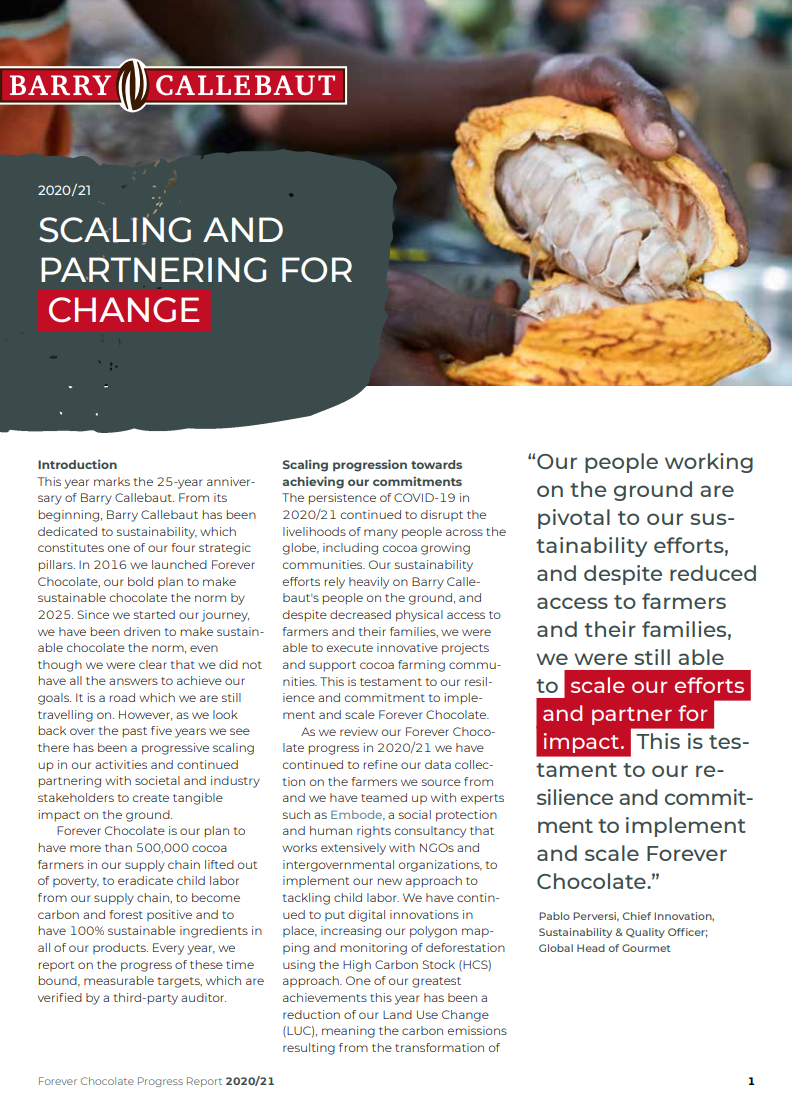 BARRY CALLEBAUT

2020/21

SCALING AND PARTNERING FOR CHANGE

Introduction
This year marks the 25-year anniversary of Barry Callebaut. From its beginning, Barry Callebaut has been dedicated to sustainability, which constitutes one of our four strategic pillars. In 2016 we launched Forever Chocolate, our bold plan to make sustainable chocolate the norm by 2025. Since we started our journey, we have been driven to make sustainable chocolate the norm, even though we were clear that we did not have all the answers to achieve our goals. It is a road which we are still travelling on. However, as we look back over the past five years we see there has been a progressive scaling up in our activities and continued partnering with societal and industry stakeholders to create tangible impact on the ground.

Forever Chocolate is our plan to have more than 500,000 cocoa farmers in our supply chain lifted out of poverty, to eradicate child labor from our supply chain, to become carbon and forest positive and to have 100% sustainable ingredients in all of our products. Every year, we report on the progress of these time bound, measurable targets, which are verified by a third-party auditor.

Scaling progression towards achieving our commitments
The persistence of COVID-19 in 2020/21 continued to disrupt the livelihoods of many people across the globe, including cocoa growing communities. Our sustainability efforts rely heavily on Barry Callebaut's people on the ground, and despite decreased physical access to farmers and their families, we were able to execute innovative projects and support cocoa farming communities. This is testament to our resilience and commitment to implement and scale Forever Chocolate.

As we review our Forever Chocolate progress in 2020/21 we have continued to refine our data collection on the farmers we source from and we have teamed up with experts such as Embode, a social protection and human rights consultancy that works extensively with NGOs and intergovernmental organizations, to implement our new approach to tackling child labor. We have continued to put digital innovations in place, increasing our polygon mapping and monitoring of deforestation using the High Carbon Stock (HCS) approach. One of our greatest achievements this year has been a reduction of our Land Use Change (LUC), meaning the carbon emissions resulting from the transformation of

"Our people working on the ground are pivotal to our sustainability efforts, and despite reduced access to farmers and their families, we were still able to scale our efforts and partner for impact. This is testament to our resilience and commitment to implement and scale Forever Chocolate."

Pablo Perversi, Chief Innovation, Sustainability & Quality Officer; Global Head of Gourmet

Forever Chocolate Progress Report 2020/21 1